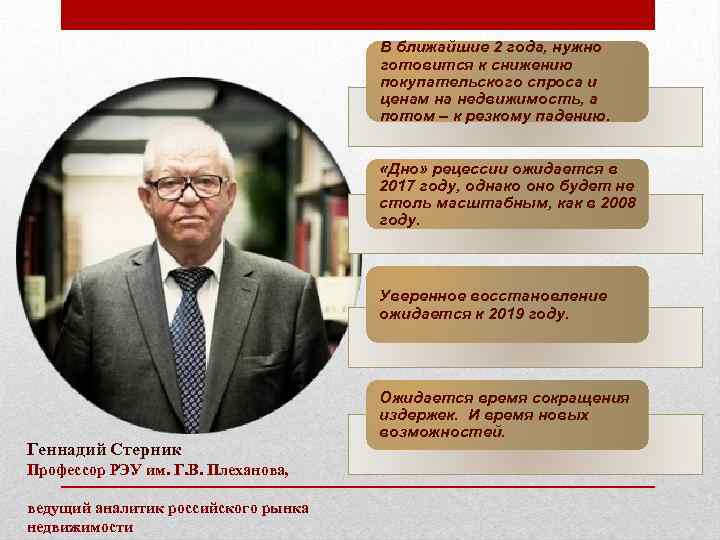 В ближайшие 2 года, нужно готовится к снижению покупательского спроса и ценам на недвижимость, а потом – к резкому падению.

«Дно» рецессии ожидается в 2017 году, однако оно будет не столь масштабным, как в 2008 году.

Уверенное восстановление ожидается к 2019 году.

Ожидается время сокращения издержек. И время новых возможностей.

Геннадий Стерник
Профессор РЭУ им. Г.В. Плеханова,

ведущий аналитик российского рынка недвижимости